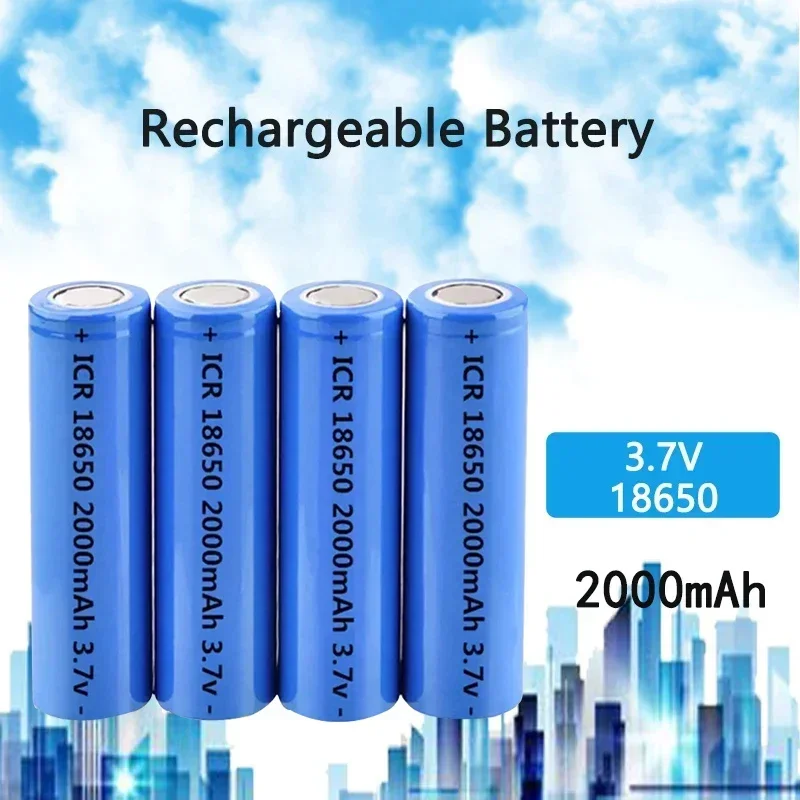 Rechargeable Battery

+ ICR 18650 2000mAh 3.7v -

+ ICR 18650 2000mAh 3.7v -

+ ICR 18650 2000mAh 3.7v -

+ ICR 18650 2000mAh 3.7v -

3.7V
18650

2000mAh